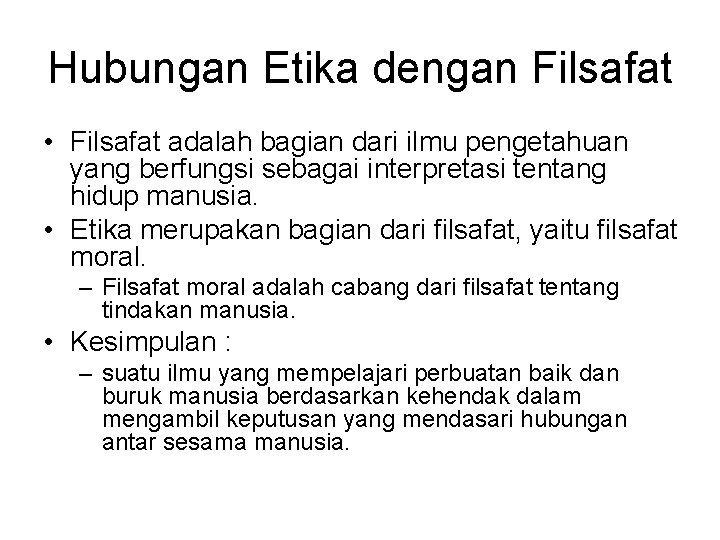 Hubungan Etika dengan Filsafat

• Filsafat adalah bagian dari ilmu pengetahuan yang berfungsi sebagai interpretasi tentang hidup manusia.
• Etika merupakan bagian dari filsafat, yaitu filsafat moral.
– Filsafat moral adalah cabang dari filsafat tentang tindakan manusia.
• Kesimpulan :
– suatu ilmu yang mempelajari perbuatan baik dan buruk manusia berdasarkan kehendak dalam mengambil keputusan yang mendasari hubungan antar sesama manusia.